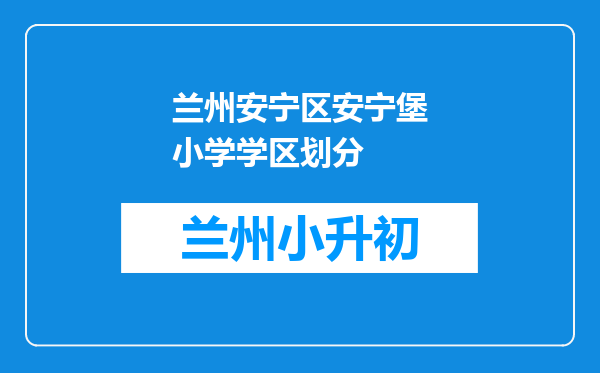 兰州安宁区安宁堡小学学区划分

兰州小升初